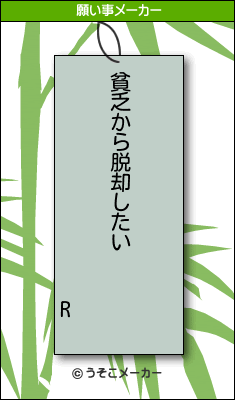 願い事メーカー

貧乏から脱却したい

R

© うそこメーカー